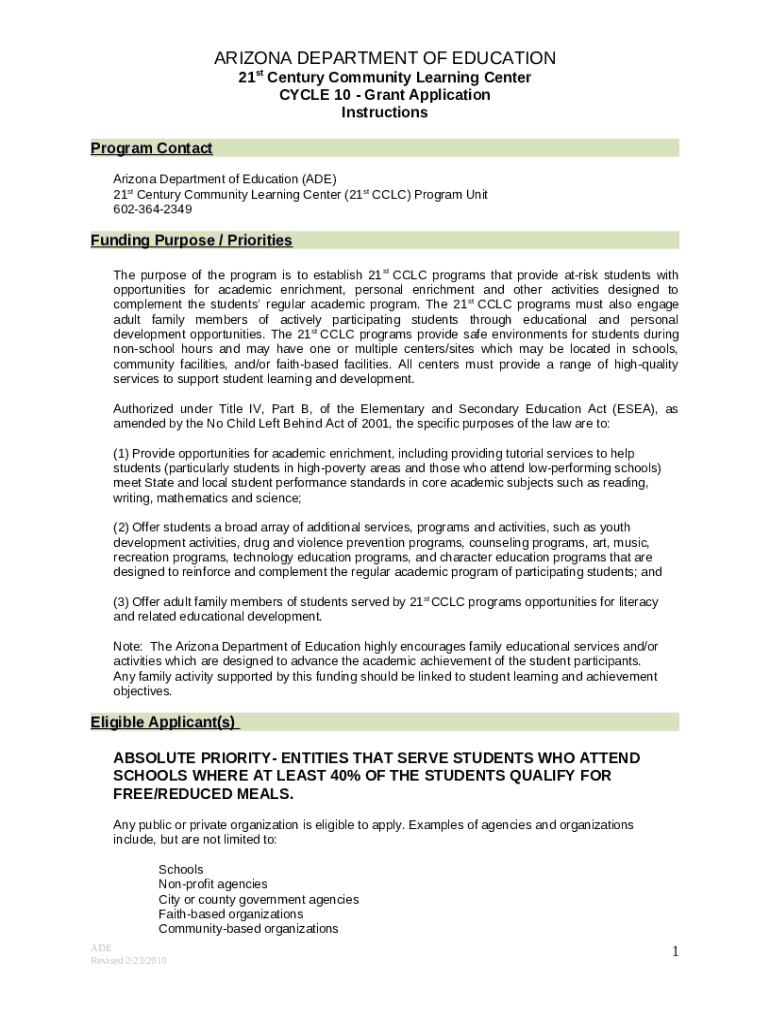 ARIZONA DEPARTMENT OF EDUCATION
21$^{st}$ Century Community Learning Center
CYCLE 10 - Grant Application
Instructions

Program Contact

Arizona Department of Education (ADE)
21$^{st}$ Century Community Learning Center (21$^{st}$ CCLC) Program Unit
602-364-2349

Funding Purpose / Priorities

The purpose of the program is to establish 21$^{st}$ CCLC programs that provide at-risk students with opportunities for academic enrichment, personal enrichment and other activities designed to complement the students' regular academic program. The 21$^{st}$ CCLC programs must also engage adult family members of actively participating students through educational and personal development opportunities. The 21$^{st}$ CCLC programs provide safe environments for students during non-school hours and may have one or multiple centers/sites which may be located in schools, community facilities, and/or faith-based facilities. All centers must provide a range of high-quality services to support student learning and development.

Authorized under Title IV, Part B, of the Elementary and Secondary Education Act (ESEA), as amended by the No Child Left Behind Act of 2001, the specific purposes of the law are to:

(1) Provide opportunities for academic enrichment, including providing tutorial services to help students (particularly students in high-poverty areas and those who attend low-performing schools) meet State and local student performance standards in core academic subjects such as reading, writing, mathematics and science;

(2) Offer students a broad array of additional services, programs and activities, such as youth development activities, drug and violence prevention programs, counseling programs, art, music, recreation programs, technology education programs, and character education programs that are designed to reinforce and complement the regular academic program of participating students; and

(3) Offer adult family members of students served by 21$^{st}$ CCLC programs opportunities for literacy and related educational development.

Note: The Arizona Department of Education highly encourages family educational services and/or activities which are designed to advance the academic achievement of the student participants. Any family activity supported by this funding should be linked to student learning and achievement objectives.

Eligible Applicant(s)

ABSOLUTE PRIORITY- ENTITIES THAT SERVE STUDENTS WHO ATTEND SCHOOLS WHERE AT LEAST 40% OF THE STUDENTS QUALIFY FOR FREE/REDUCED MEALS.

Any public or private organization is eligible to apply. Examples of agencies and organizations include, but are not limited to:

Schools
Non-profit agencies
City or county government agencies
Faith-based organizations
Community-based organizations

ADE
Revised 2/23/2010

1